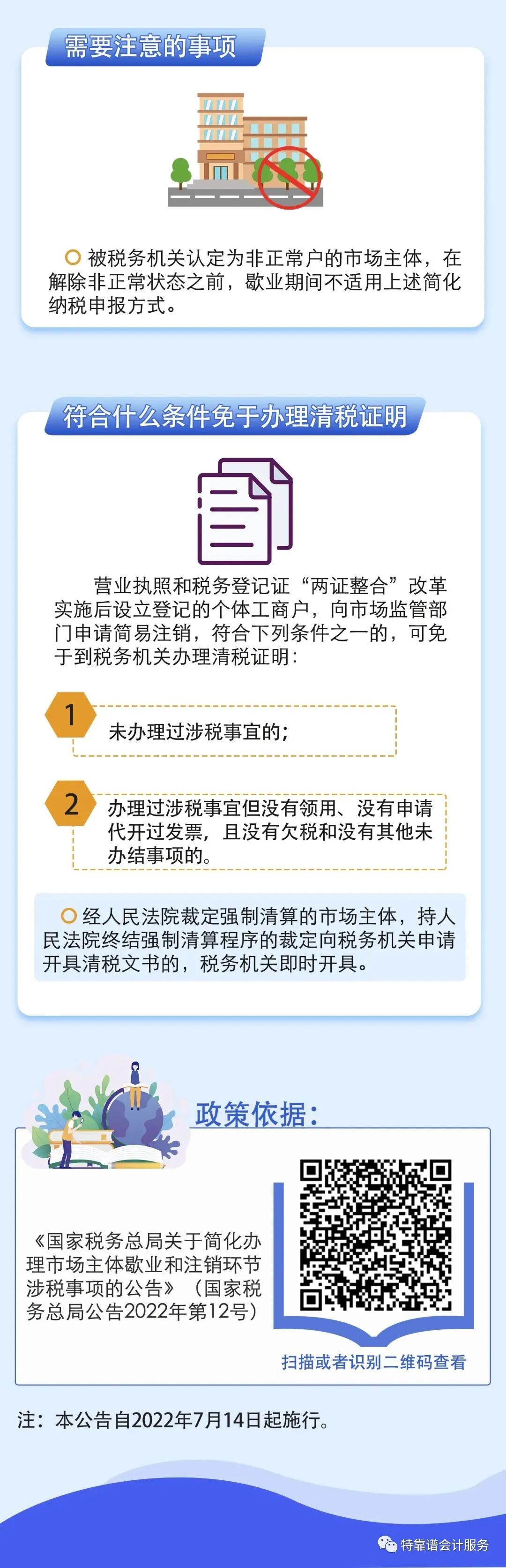 需要注意的事项

○ 被税务机关认定为非正常户的市场主体，在解除非正常状态之前，歇业期间不适用上述简化纳税申报方式。

符合什么条件免于办理清税证明

营业执照和税务登记证“两证整合”改革实施后设立登记的个体工商户，向市场监管部门申请简易注销，符合下列条件之一的，可免于到税务机关办理清税证明：

1
未办理过涉税事宜的；

2
办理过涉税事宜但没有领用、没有申请代开过发票，且没有欠税和没有其他未办结事项的。

○ 经人民法院裁定强制清算的市场主体，持人民法院终结强制清算程序的裁定向税务机关申请开具清税文书的，税务机关即时开具。

政策依据：

《国家税务总局关于简化办理市场主体歇业和注销环节涉税事项的公告》（国家税务总局公告2022年第12号）

扫描或者识别二维码查看

注：本公告自2022年7月14日起施行。

特靠谱会计服务